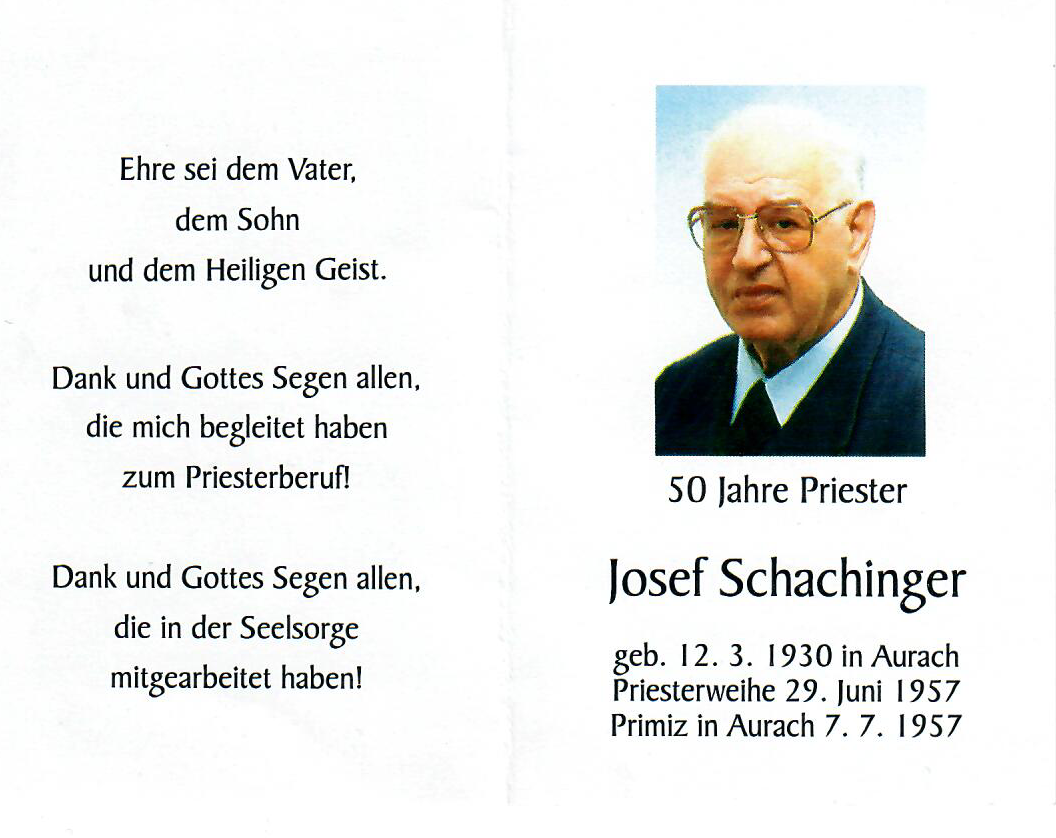 Ehre sei dem Vater,
dem Sohn
und dem Heiligen Geist.

Dank und Gottes Segen allen,
die mich begleitet haben
zum Priesterberuf!

Dank und Gottes Segen allen,
die in der Seelsorge
mitgearbeitet haben!

50 Jahre Priester

Josef Schachinger

geb. 12. 3. 1930 in Aurach
Priesterweihe 29. Juni 1957
Primiz in Aurach 7. 7. 1957